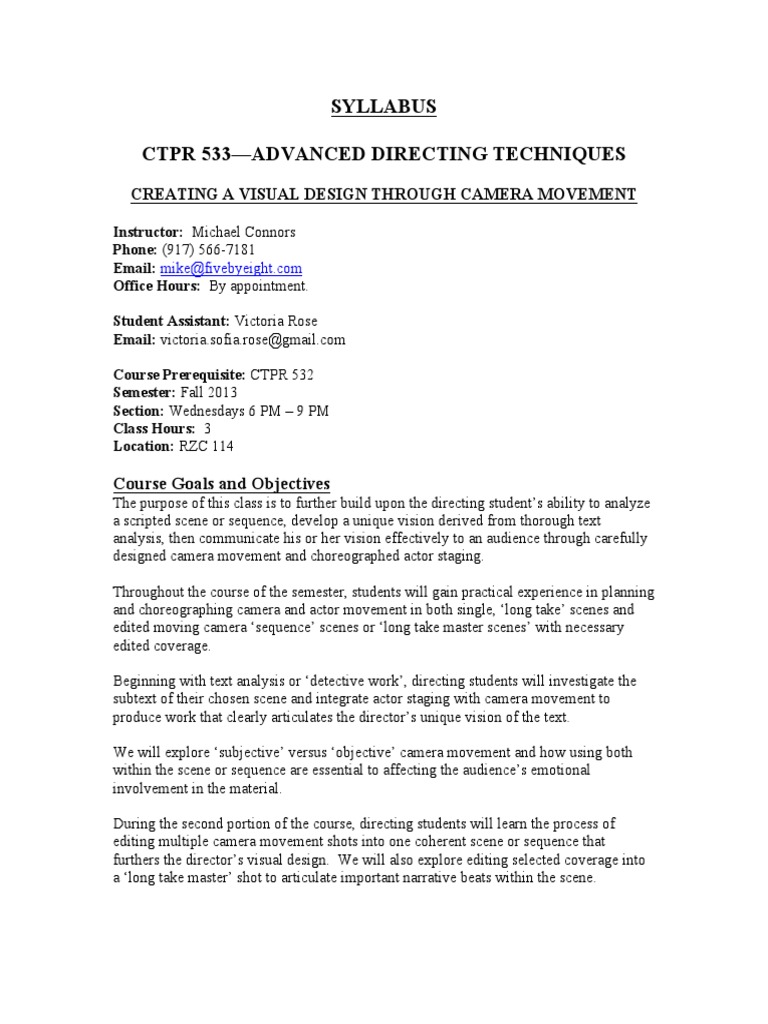 SYLLABUS

CTPR 533—ADVANCED DIRECTING TECHNIQUES

CREATING A VISUAL DESIGN THROUGH CAMERA MOVEMENT

Instructor: Michael Connors
Phone: (917) 566-7181
Email: mike@fivebyeight.com
Office Hours: By appointment.

Student Assistant: Victoria Rose
Email: victoria.sofia.rose@gmail.com

Course Prerequisite: CTPR 532
Semester: Fall 2013
Section: Wednesdays 6 PM – 9 PM
Class Hours: 3
Location: RZC 114

Course Goals and Objectives
The purpose of this class is to further build upon the directing student's ability to analyze a scripted scene or sequence, develop a unique vision derived from thorough text analysis, then communicate his or her vision effectively to an audience through carefully designed camera movement and choreographed actor staging.

Throughout the course of the semester, students will gain practical experience in planning and choreographing camera and actor movement in both single, 'long take' scenes and edited moving camera 'sequence' scenes or 'long take master scenes' with necessary edited coverage.

Beginning with text analysis or 'detective work', directing students will investigate the subtext of their chosen scene and integrate actor staging with camera movement to produce work that clearly articulates the director's unique vision of the text.

We will explore 'subjective' versus 'objective' camera movement and how using both within the scene or sequence are essential to affecting the audience's emotional involvement in the material.

During the second portion of the course, directing students will learn the process of editing multiple camera movement shots into one coherent scene or sequence that furthers the director's visual design. We will also explore editing selected coverage into a 'long take master' shot to articulate important narrative beats within the scene.